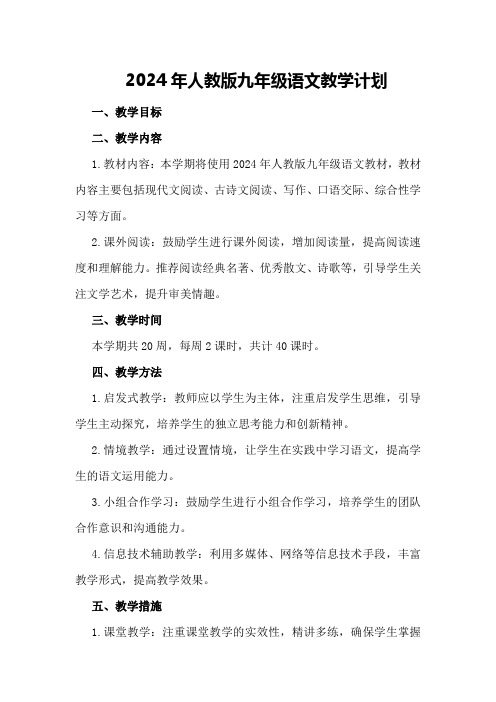 2024年人教版九年级语文教学计划

一、教学目标

二、教学内容

1.教材内容：本学期将使用2024年人教版九年级语文教材，教材内容主要包括现代文阅读、古诗文阅读、写作、口语交际、综合性学习等方面。

2.课外阅读：鼓励学生进行课外阅读，增加阅读量，提高阅读速度和理解能力。推荐阅读经典名著、优秀散文、诗歌等，引导学生关注文学艺术，提升审美情趣。

三、教学时间

本学期共20周，每周2课时，共计40课时。

四、教学方法

1.启发式教学：教师应以学生为主体，注重启发学生思维，引导学生主动探究，培养学生的独立思考能力和创新精神。

2.情境教学：通过设置情境，让学生在实践中学习语文，提高学生的语文运用能力。

3.小组合作学习：鼓励学生进行小组合作学习，培养学生的团队合作意识和沟通能力。

4.信息技术辅助教学：利用多媒体、网络等信息技术手段，丰富教学形式，提高教学效果。

五、教学措施

1.课堂教学：注重课堂教学的实效性，精讲多练，确保学生掌握